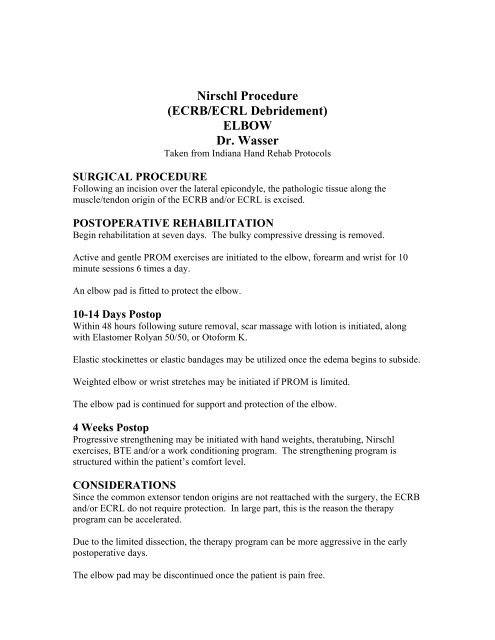 Nirschl Procedure
(ECRB/ECRL Debridement)
ELBOW
Dr. Wasser
Taken from Indiana Hand Rehab Protocols

SURGICAL PROCEDURE
Following an incision over the lateral epicondyle, the pathologic tissue along the muscle/tendon origin of the ECRB and/or ECRL is excised.

POSTOPERATIVE REHABILITATION
Begin rehabilitation at seven days. The bulky compressive dressing is removed.

Active and gentle PROM exercises are initiated to the elbow, forearm and wrist for 10 minute sessions 6 times a day.

An elbow pad is fitted to protect the elbow.

10-14 Days Postop
Within 48 hours following suture removal, scar massage with lotion is initiated, along with Elastomer Rolyan 50/50, or Otoform K.

Elastic stockinettes or elastic bandages may be utilized once the edema begins to subside.

Weighted elbow or wrist stretches may be initiated if PROM is limited.

The elbow pad is continued for support and protection of the elbow.

4 Weeks Postop
Progressive strengthening may be initiated with hand weights, theratubing, Nirschl exercises, BTE and/or a work conditioning program. The strengthening program is structured within the patient's comfort level.

CONSIDERATIONS
Since the common extensor tendon origins are not reattached with the surgery, the ECRB and/or ECRL do not require protection. In large part, this is the reason the therapy program can be accelerated.

Due to the limited dissection, the therapy program can be more aggressive in the early postoperative days.

The elbow pad may be discontinued once the patient is pain free.